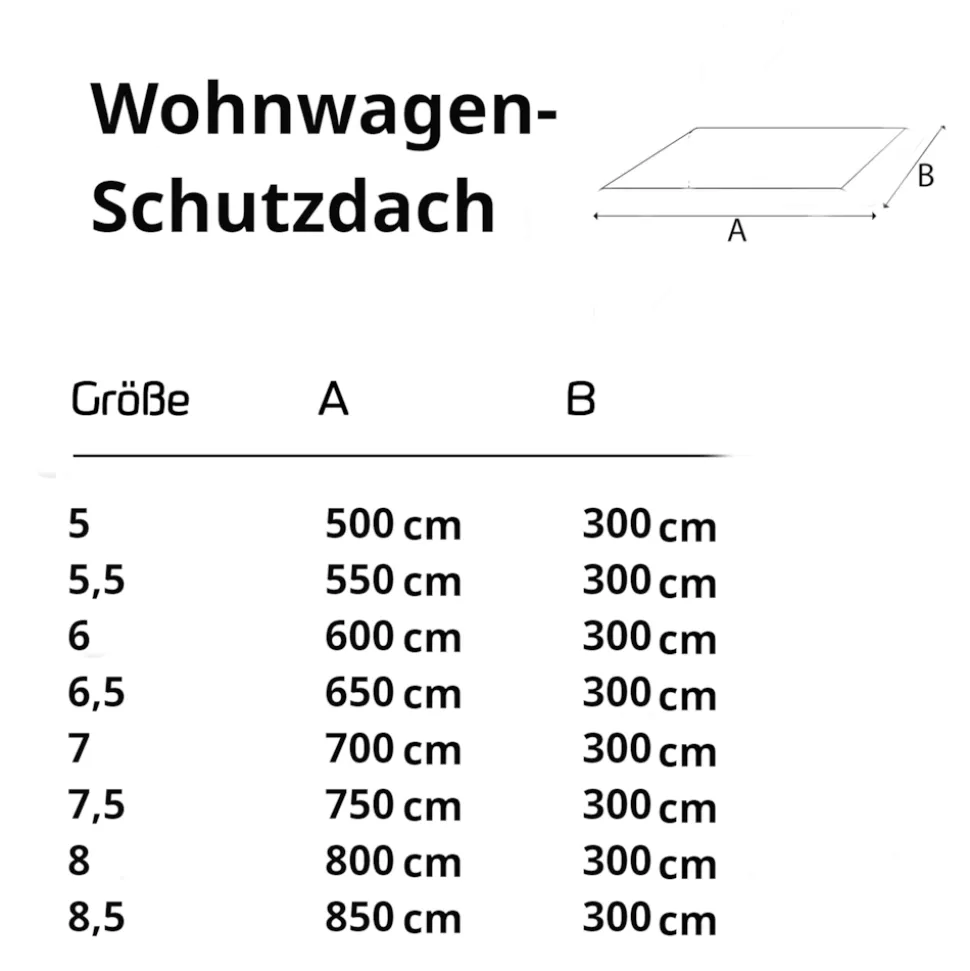 Wohnwagen-Schutzdach

B
A

| Größe | A | B |
|---|---|---|
| 5 | 500 cm | 300 cm |
| 5,5 | 550 cm | 300 cm |
| 6 | 600 cm | 300 cm |
| 6,5 | 650 cm | 300 cm |
| 7 | 700 cm | 300 cm |
| 7,5 | 750 cm | 300 cm |
| 8 | 800 cm | 300 cm |
| 8,5 | 850 cm | 300 cm |